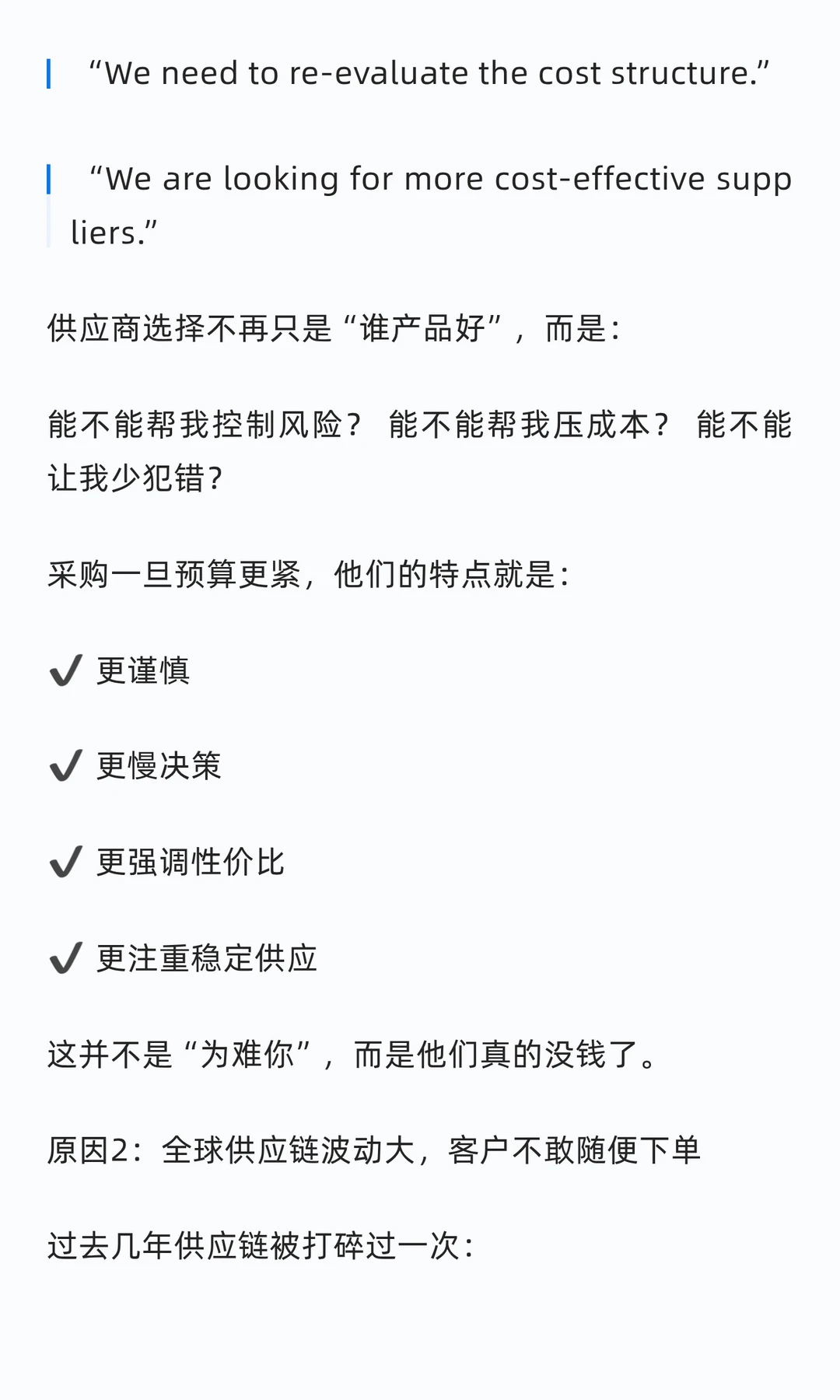 “We need to re-evaluate the cost structure.”

“We are looking for more cost-effective suppliers.”

供应商选择不再只是“谁产品好”，而是：

能不能帮我控制风险？ 能不能帮我压成本？ 能不能让我少犯错？

采购一旦预算更紧，他们的特点就是：

✔ 更谨慎

✔ 更慢决策

✔ 更强调性价比

✔ 更注重稳定供应

这并不是“为难你”，而是他们真的没钱了。

原因2：全球供应链波动大，客户不敢随便下单

过去几年供应链被打碎过一次：